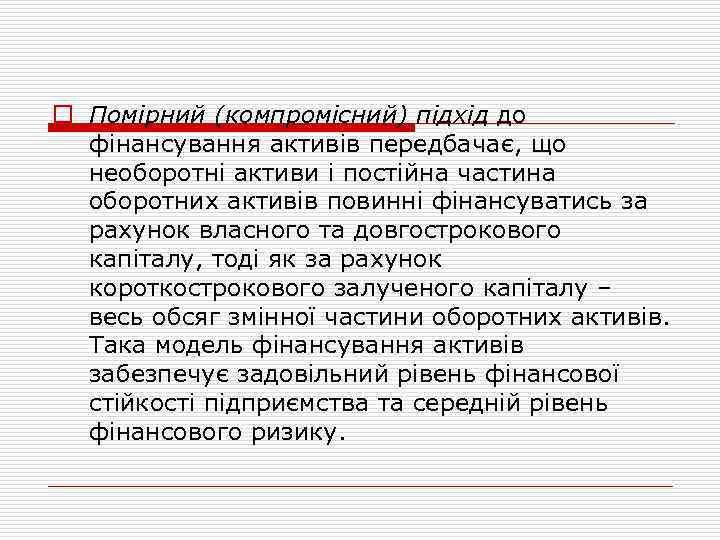 Помірний (компромісний) підхід до фінансування активів передбачає, що необоротні активи і постійна частина оборотних активів повинні фінансуватись за рахунок власного та довгострокового капіталу, тоді як за рахунок короткострокового залученого капіталу – весь обсяг змінної частини оборотних активів. Така модель фінансування активів забезпечує задовільний рівень фінансової стійкості підприємства та середній рівень фінансового ризику.